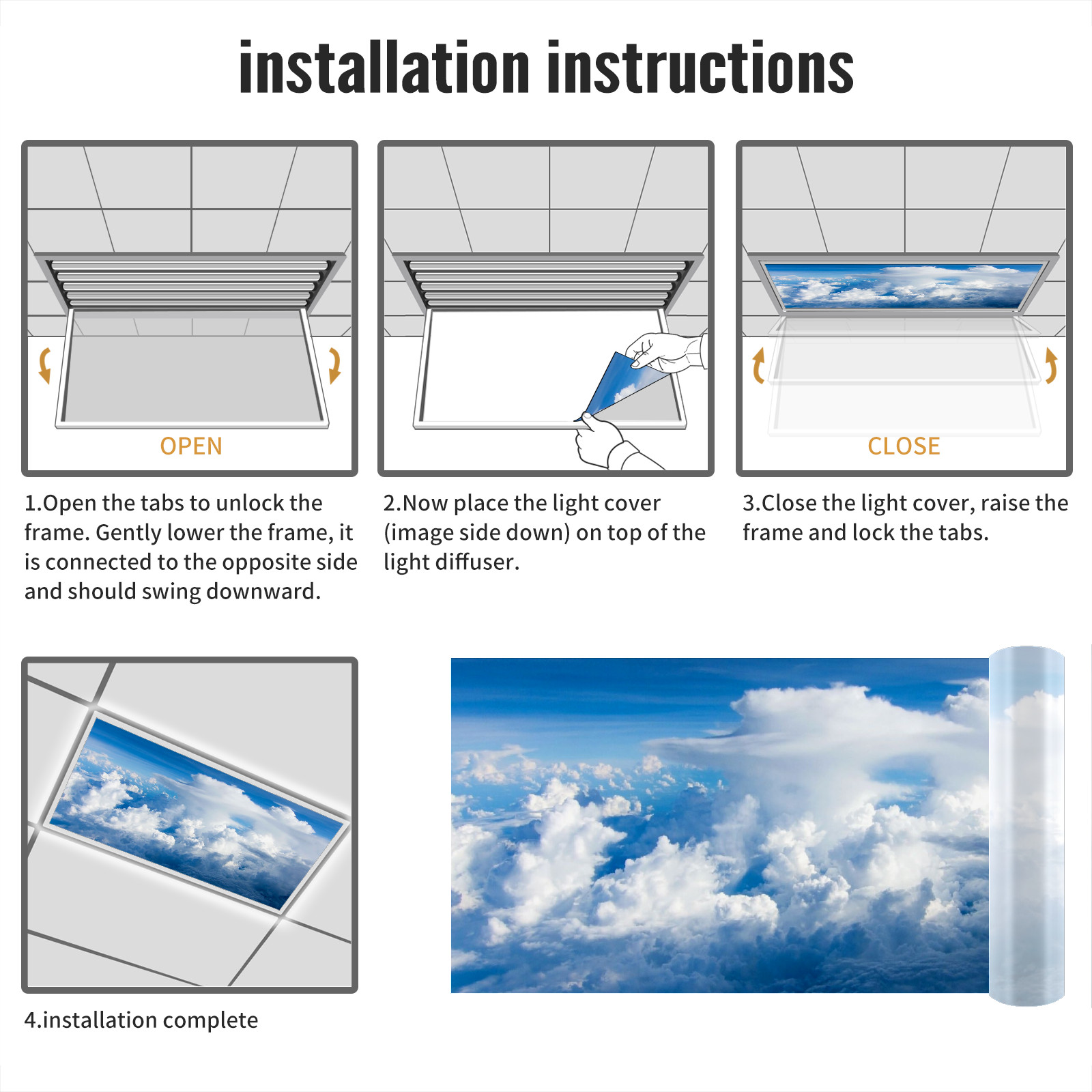 installation instructions

OPEN

1.Open the tabs to unlock the frame. Gently lower the frame, it is connected to the opposite side and should swing downward.

2.Now place the light cover (image side down) on top of the light diffuser.

CLOSE

3.Close the light cover, raise the frame and lock the tabs.

4.installation complete